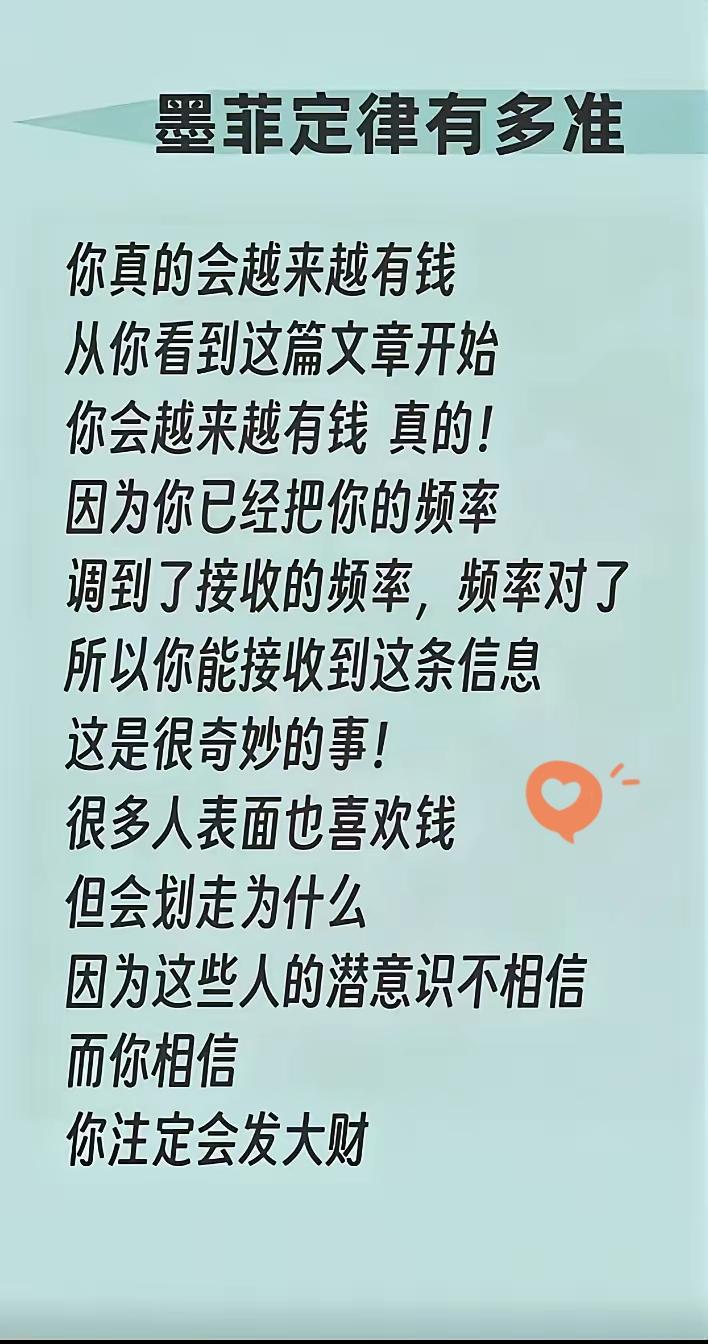 墨菲定律有多准

你真的会越来越有钱
从你看到这篇文章开始
你会越来越有钱 真的!
因为你已经把你的频率
调到了接收的频率，频率对了
所以你能接收到这条信息
这是很奇妙的事!
很多人表面也喜欢钱
但会划走为什么
因为这些人的潜意识不相信
而你相信
你注定会发大财